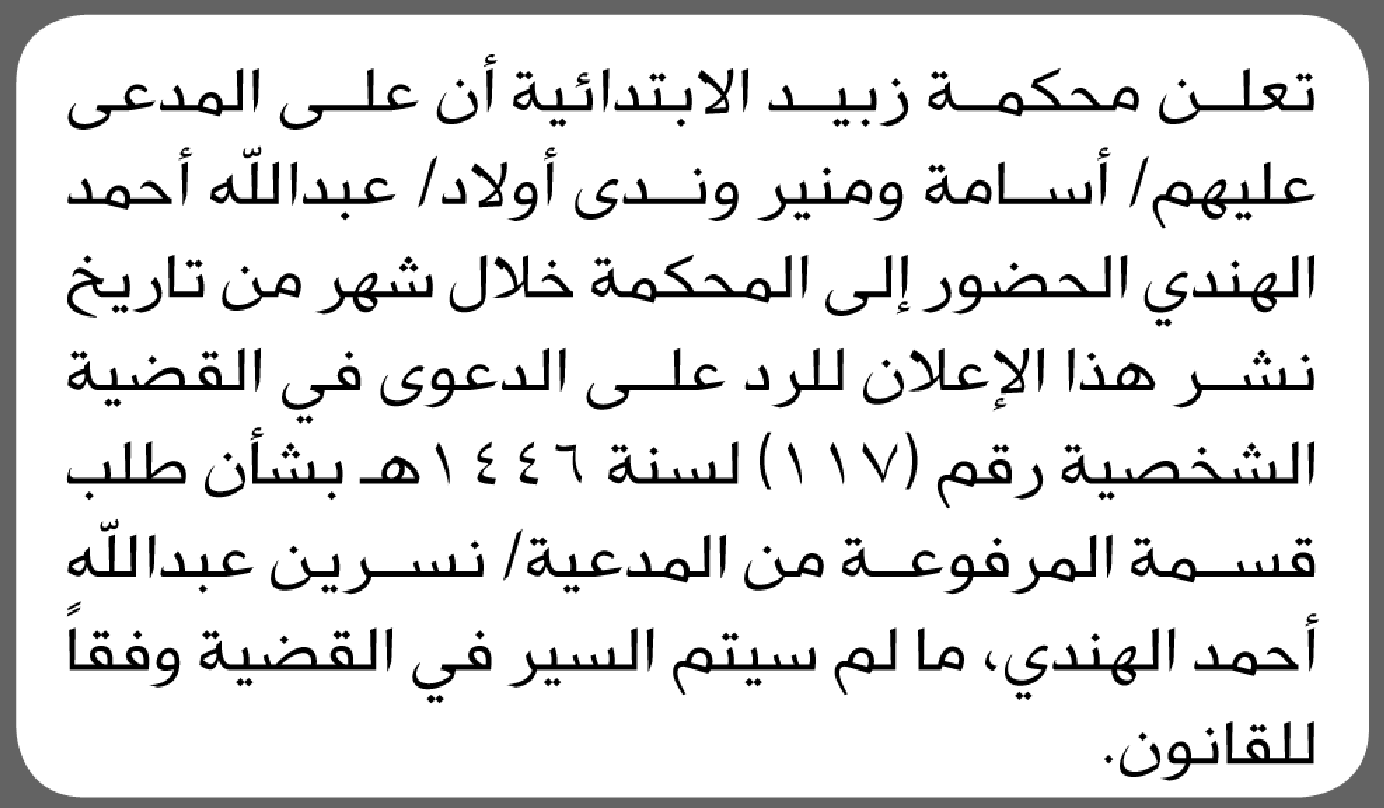 تعلن محكمة زبيد الابتدائية أن على المدعى عليهم/ أسامة ومنير وندى أولاد/ عبدالله أحمد الهندي الحضور إلى المحكمة خلال شهر من تاريخ نشر هذا الإعلان للرد على الدعوى في القضية الشخصية رقم (١١٧) لسنة ١٤٤٦هـ بشأن طلب قسمة المرفوعة من المدعية/ نسرين عبدالله أحمد الهندي، ما لم سيتم السير في القضية وفقاً للقانون.